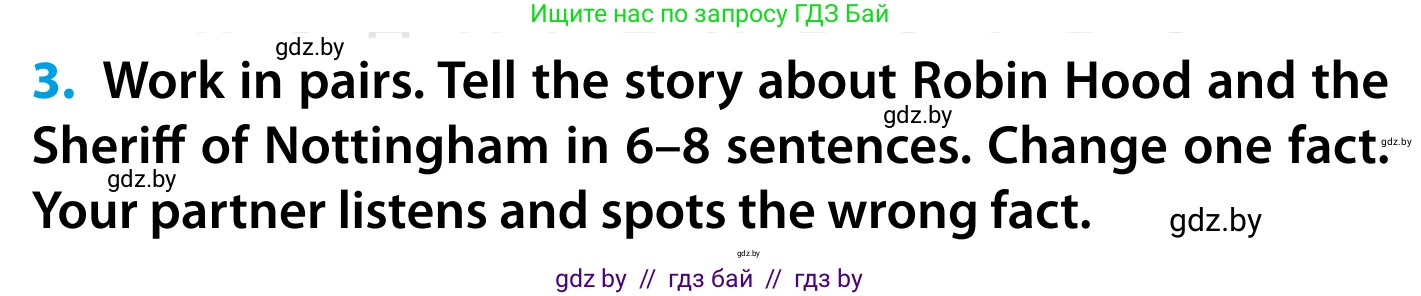 Ищите нас по запросу ГДЗ Бай

gdz.by

3. Work in pairs. Tell the story about Robin Hood and the Sheriff of Nottingham in 6–8 sentences. Change one fact. Your partner listens and spots the wrong fact.

gdz.by gdz.by gdz.by gdz.by gdz.by

gdz by // гдз бай // гдз by